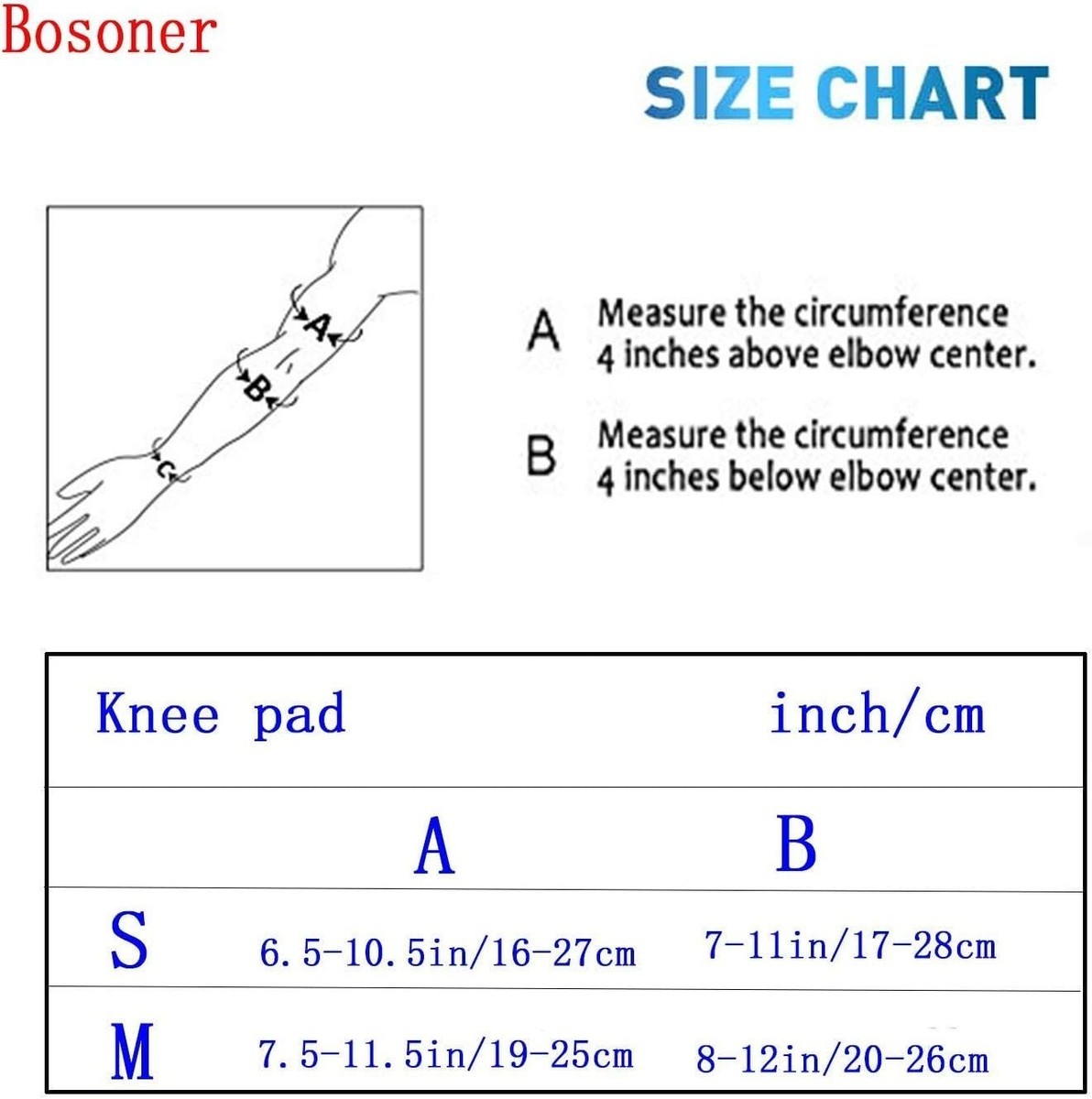 Bosoner

SIZE CHART

A
B
C

A Measure the circumference 4 inches above elbow center.

B Measure the circumference 4 inches below elbow center.

| Knee pad | | inch/cm |
|---|---|---|
| | A | B |
| S | 6.5-10.5in/16-27cm | 7-11in/17-28cm |
| M | 7.5-11.5in/19-25cm | 8-12in/20-26cm |